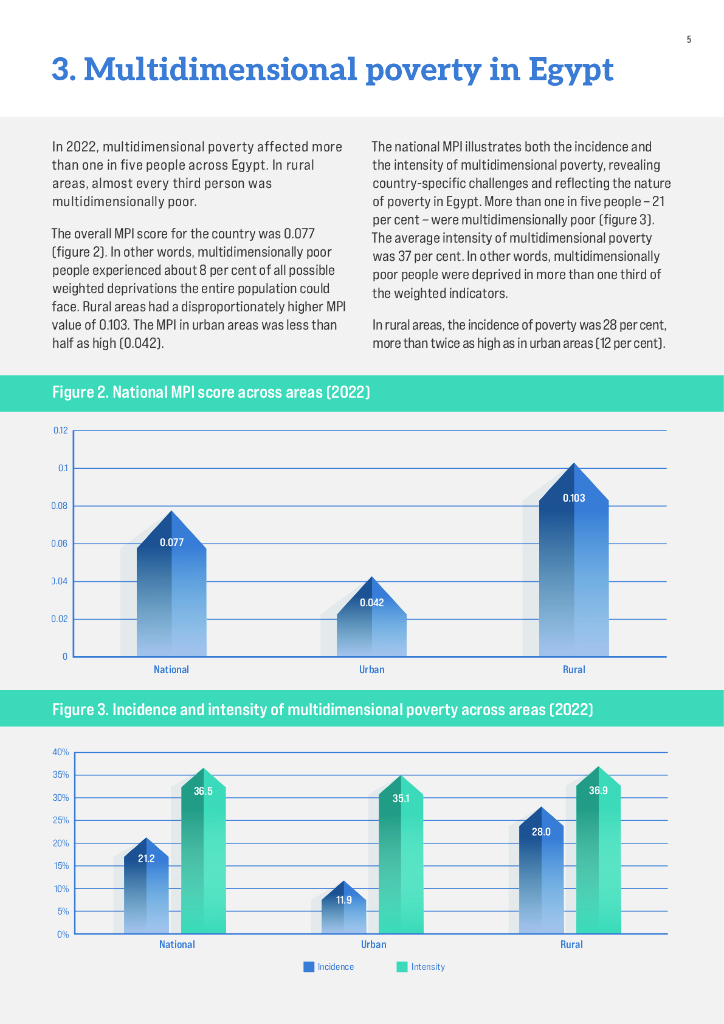 5

3. Multidimensional poverty in Egypt

In 2022, multidimensional poverty affected more than one in five people across Egypt. In rural areas, almost every third person was multidimensionally poor.

The overall MPI score for the country was 0.077 (figure 2). In other words, multidimensionally poor people experienced about 8 per cent of all possible weighted deprivations the entire population could face. Rural areas had a disproportionately higher MPI value of 0.103. The MPI in urban areas was less than half as high (0.042).

The national MPI illustrates both the incidence and the intensity of multidimensional poverty, revealing country-specific challenges and reflecting the nature of poverty in Egypt. More than one in five people – 21 per cent – were multidimensionally poor (figure 3). The average intensity of multidimensional poverty was 37 per cent. In other words, multidimensionally poor people were deprived in more than one third of the weighted indicators.

In rural areas, the incidence of poverty was 28 per cent, more than twice as high as in urban areas (12 per cent).

Figure 2. National MPI score across areas (2022)

0.12
0.1
0.08
0.06
0.04
0.02
0

0.077
0.042
0.103

National
Urban
Rural

Figure 3. Incidence and intensity of multidimensional poverty across areas (2022)

40%
35%
30%
25%
20%
15%
10%
5%
0%

21.2
36.5
11.9
35.1
28.0
36.9

National
Urban
Rural

Incidence
Intensity